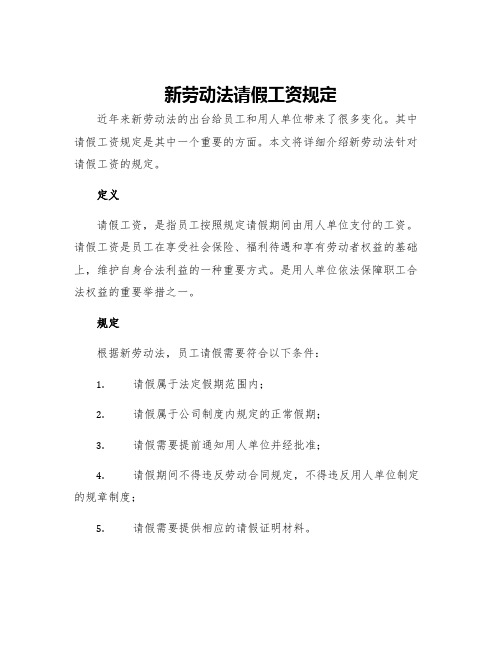 新劳动法请假工资规定

近年来新劳动法的出台给员工和用人单位带来了很多变化。其中请假工资规定是其中一个重要的方面。本文将详细介绍新劳动法针对请假工资的规定。

定义

请假工资，是指员工按照规定请假期间由用人单位支付的工资。请假工资是员工在享受社会保险、福利待遇和享有劳动者权益的基础上，维护自身合法利益的一种重要方式。是用人单位依法保障职工合法权益的重要举措之一。

规定

根据新劳动法，员工请假需要符合以下条件：

1. 请假属于法定假期范围内；

2. 请假属于公司制度内规定的正常假期；

3. 请假需要提前通知用人单位并经批准；

4. 请假期间不得违反劳动合同规定，不得违反用人单位制定的规章制度；

5. 请假需要提供相应的请假证明材料。